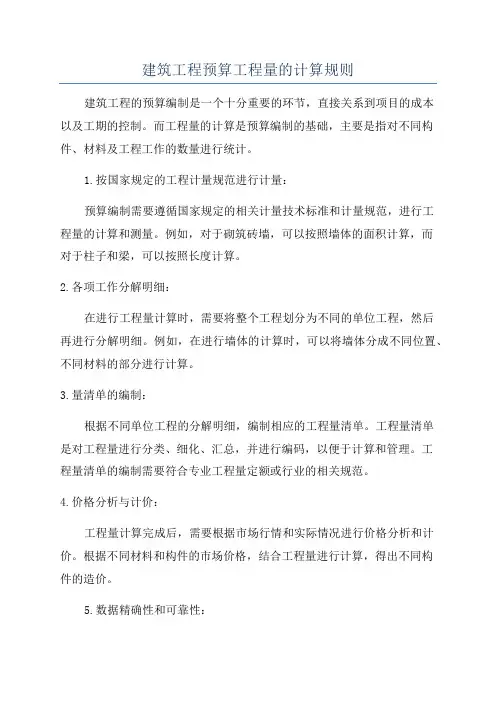 建筑工程预算工程量的计算规则

建筑工程的预算编制是一个十分重要的环节，直接关系到项目的成本以及工期的控制。而工程量的计算是预算编制的基础，主要是指对不同构件、材料及工程工作的数量进行统计。

1.按国家规定的工程计量规范进行计量：

预算编制需要遵循国家规定的相关计量技术标准和计量规范，进行工程量的计算和测量。例如，对于砌筑砖墙，可以按照墙体的面积计算，而对于柱子和梁，可以按照长度计算。

2.各项工作分解明细：

在进行工程量计算时，需要将整个工程划分为不同的单位工程，然后再进行分解明细。例如，在进行墙体的计算时，可以将墙体分成不同位置、不同材料的部分进行计算。

3.量清单的编制：

根据不同单位工程的分解明细，编制相应的工程量清单。工程量清单是对工程量进行分类、细化、汇总，并进行编码，以便于计算和管理。工程量清单的编制需要符合专业工程量定额或行业的相关规范。

4.价格分析与计价：

工程量计算完成后，需要根据市场行情和实际情况进行价格分析和计价。根据不同材料和构件的市场价格，结合工程量进行计算，得出不同构件的造价。

5.数据精确性和可靠性：